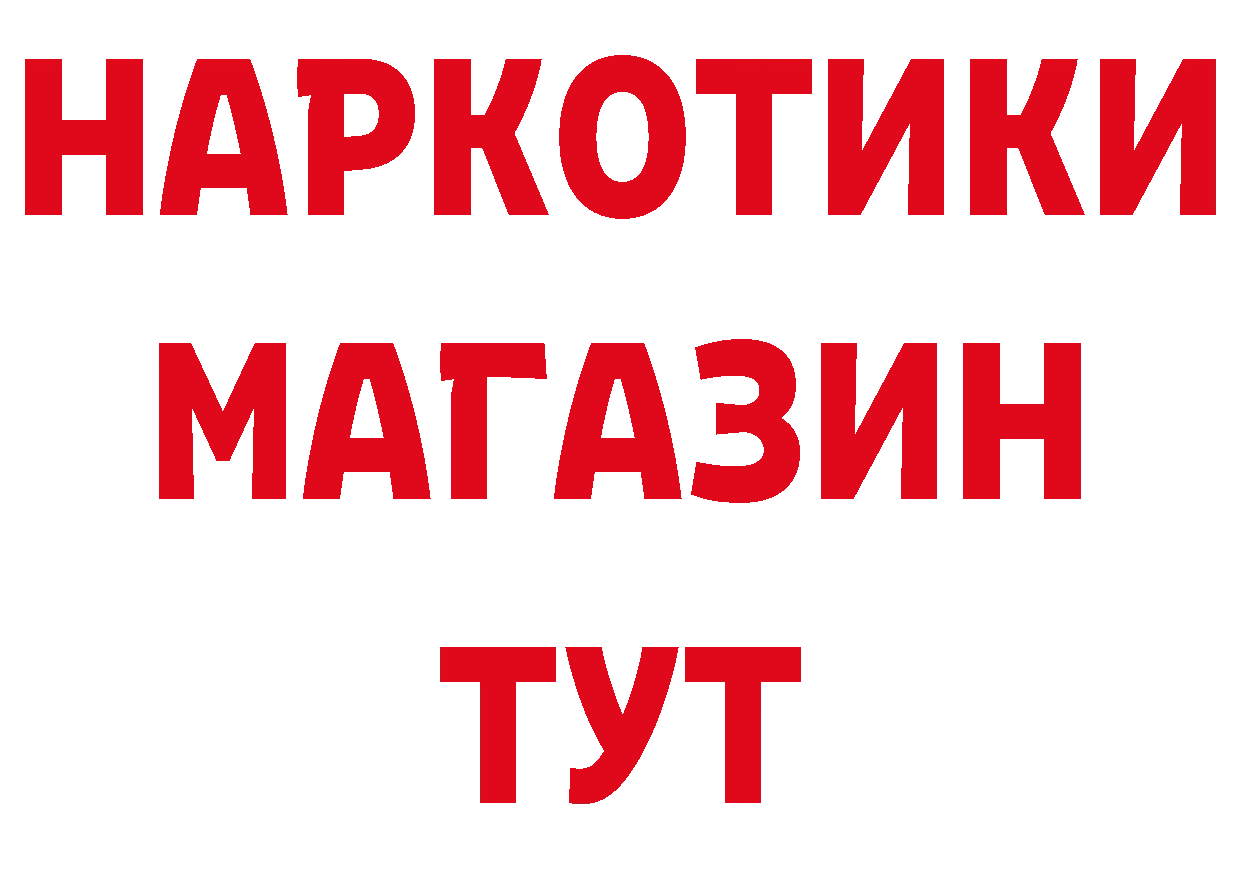 НАРКОТИКИ
МАГАЗИН
ТУТ